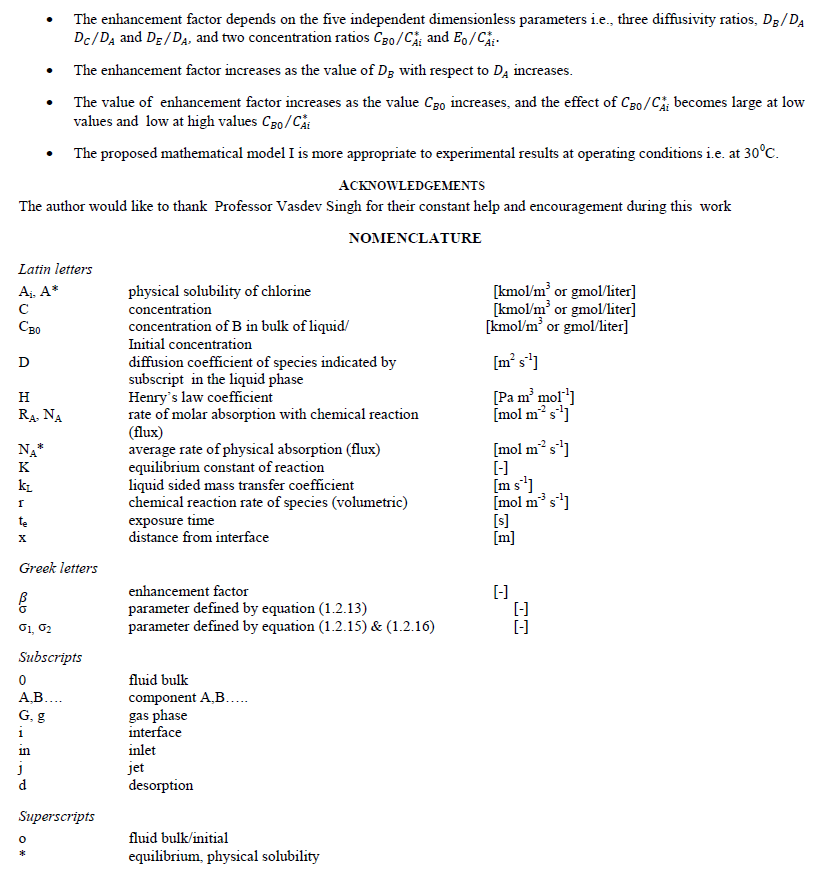 - The enhancement factor depends on the five independent dimensionless parameters i.e., three diffusivity ratios, $D_B/D_A$ $D_C/D_A$ and $D_E/D_A$, and two concentration ratios $C_{B0}/C_{Ai}^*$ and $E_0/C_{Ai}^*$.

- The enhancement factor increases as the value of $D_B$ with respect to $D_A$ increases.

- The value of enhancement factor increases as the value $C_{B0}$ increases, and the effect of $C_{B0}/C_{Ai}^*$ becomes large at low values and low at high values $C_{B0}/C_{Ai}^*$

- The proposed mathematical model I is more appropriate to experimental results at operating conditions i.e. at $30^0$C.

ACKNOWLEDGEMENTS

The author would like to thank Professor Vasdev Singh for their constant help and encouragement during this work

NOMENCLATURE

Latin letters

| | | |
|---|---|---|
| $A_i$, A* | physical solubility of chlorine | [kmol/m$^3$ or gmol/liter] |
| C | concentration | [kmol/m$^3$ or gmol/liter] |
| $C_{B0}$ | concentration of B in bulk of liquid/ Initial concentration | [kmol/m$^3$ or gmol/liter] |
| D | diffusion coefficient of species indicated by subscript in the liquid phase | [m$^2$ s$^{-1}$] |
| H | Henry's law coefficient | [Pa m$^3$ mol$^{-1}$] |
| $R_A$, $N_A$ | rate of molar absorption with chemical reaction (flux) | [mol m$^{-2}$ s$^{-1}$] |
| $N_A$* | average rate of physical absorption (flux) | [mol m$^{-2}$ s$^{-1}$] |
| K | equilibrium constant of reaction | [-] |
| $k_L$ | liquid sided mass transfer coefficient | [m s$^{-1}$] |
| r | chemical reaction rate of species (volumetric) | [mol m$^{-3}$ s$^{-1}$] |
| $t_e$ | exposure time | [s] |
| x | distance from interface | [m] |

Greek letters

| | | |
|---|---|---|
| $\beta$ | enhancement factor | [-] |
| $\sigma$ | parameter defined by equation (1.2.13) | [-] |
| $\sigma_1$, $\sigma_2$ | parameter defined by equation (1.2.15) & (1.2.16) | [-] |

Subscripts

| | |
|---|---|
| 0 | fluid bulk |
| A,B…. | component A,B….. |
| G, g | gas phase |
| i | interface |
| in | inlet |
| j | jet |
| d | desorption |

Superscripts

| | |
|---|---|
| o | fluid bulk/initial |
| * | equilibrium, physical solubility |